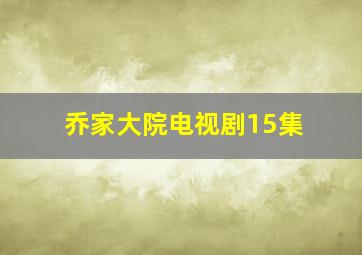 乔家大院电视剧15集